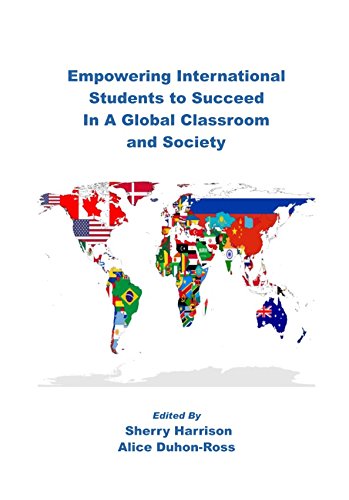 Empowering International Students to Succeed In A Global Classroom and Society

Edited By
Sherry Harrison
Alice Duhon-Ross